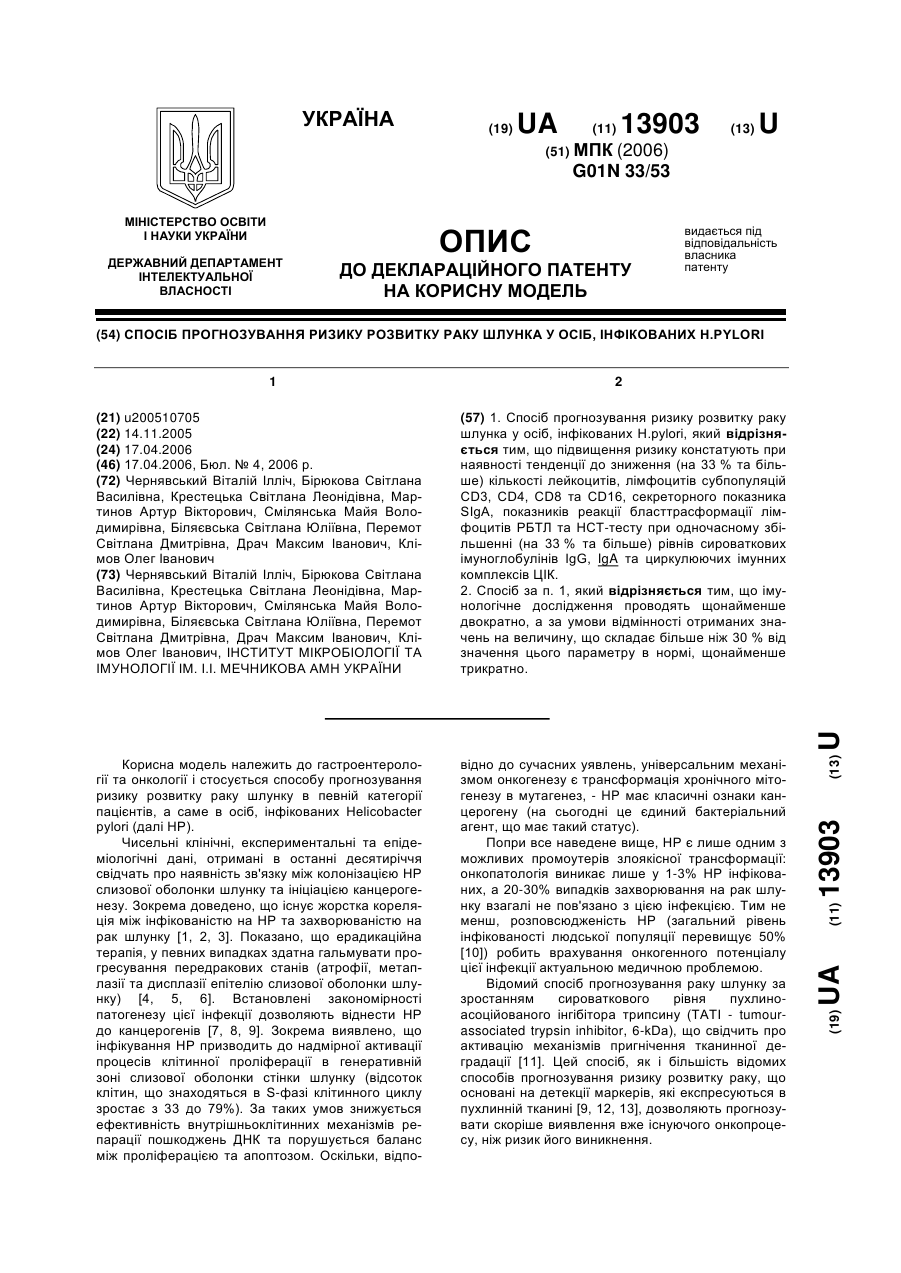 УКРАЇНА

(19) UA (11) 13903 (13) U

(51) МПК (2006)
G01N 33/53

МІНІСТЕРСТВО ОСВІТИ І НАУКИ УКРАЇНИ

ДЕРЖАВНИЙ ДЕПАРТАМЕНТ ІНТЕЛЕКТУАЛЬНОЇ ВЛАСНОСТІ

ОПИС
ДО ДЕКЛАРАЦІЙНОГО ПАТЕНТУ НА КОРИСНУ МОДЕЛЬ

видається під відповідальність власника патенту

(54) СПОСІБ ПРОГНОЗУВАННЯ РИЗИКУ РОЗВИТКУ РАКУ ШЛУНКА У ОСІБ, ІНФІКОВАНИХ H.PYLORI

1

(21) u200510705
(22) 14.11.2005
(24) 17.04.2006
(46) 17.04.2006, Бюл. № 4, 2006 р.
(72) Чернявський Віталій Ілліч, Бірюкова Світлана Василівна, Крестецька Світлана Леонідівна, Мартинов Артур Вікторович, Смілянська Майя Володимирівна, Біляєвська Світлана Юліївна, Перемот Світлана Дмитрівна, Драч Максим Іванович, Клімов Олег Іванович
(73) Чернявський Віталій Ілліч, Бірюкова Світлана Василівна, Крестецька Світлана Леонідівна, Мартинов Артур Вікторович, Смілянська Майя Володимирівна, Біляєвська Світлана Юліївна, Перемот Світлана Дмитрівна, Драч Максим Іванович, Клімов Олег Іванович, ІНСТИТУТ МІКРОБІОЛОГІЇ ТА ІМУНОЛОГІЇ ІМ. І.І. МЕЧНИКОВА АМН УКРАЇНИ

2

(57) 1. Спосіб прогнозування ризику розвитку раку шлунка у осіб, інфікованих H.pylori, який відрізняється тим, що підвищення ризику констатують при наявності тенденції до зниження (на 33 % та більше) кількості лейкоцитів, лімфоцитів субпопуляцій CD3, CD4, CD8 та CD16, секреторного показника SIgA, показників реакції бласттрасформації лімфоцитів РБТЛ та НСТ-тесту при одночасному збільшенні (на 33 % та більше) рівнів сироваткових імуноглобулінів IgG, IgA та циркулюючих імунних комплексів ЦІК.
2. Спосіб за п. 1, який відрізняється тим, що імунологічне дослідження проводять щонайменше двократно, а за умови відмінності отриманих значень на величину, що складає більше ніж 30 % від значення цього параметру в нормі, щонайменше трикратно.

Корисна модель належить до гастроентерології та онкології і стосується способу прогнозування ризику розвитку раку шлунку в певній категорії пацієнтів, а саме в осіб, інфікованих Helicobacter pylori (далі НР).

Чисельні клінічні, експериментальні та епідеміологічні дані, отримані в останні десятиріччя свідчать про наявність зв'язку між колонізацією НР слизової оболонки шлунку та ініціацією канцерогенезу. Зокрема доведено, що існує жорстка кореляція між інфікованістю на НР та захворюваністю на рак шлунку [1, 2, 3]. Показано, що ерадикаційна терапія, у певних випадках здатна гальмувати прогресування передракових станів (атрофії, метаплазії та дисплазії епітелію слизової оболонки шлунку) [4, 5, 6]. Встановлені закономірності патогенезу цієї інфекції дозволяють віднести НР до канцерогенів [7, 8, 9]. Зокрема виявлено, що інфікування НР призводить до надмірної активації процесів клітинної проліферації в генеративній зоні слизової оболонки стінки шлунку (відсоток клітин, що знаходяться в S-фазі клітинного циклу зростає з 33 до 79%). За таких умов знижується ефективність внутрішньоклітинних механізмів репарації пошкоджень ДНК та порушується баланс між проліферацією та апоптозом. Оскільки, відповідно до сучасних уявлень, універсальним механізмом онкогенезу є трансформація хронічного мітогенезу в мутагенез, - НР має класичні ознаки канцерогену (на сьогодні це єдиний бактеріальний агент, що має такий статус).

Попри все наведене вище, НР є лише одним з можливих промоутерів злоякісної трансформації: онкопатологія виникає лише у 1-3% НР інфікованих, а 20-30% випадків захворювання на рак шлунку взагалі не пов'язано з цією інфекцією. Тим не менш, розповсюдженість НР (загальний рівень інфікованості людської популяції перевищує 50% [10]) робить врахування онкогенного потенціалу цієї інфекції актуальною медичною проблемою.

Відомий спосіб прогнозування раку шлунку за зростанням сироваткового рівня пухлиноасоційованого інгібітора трипсину (TATI - tumour-associated trypsin inhibitor, 6-kDa), що свідчить про активацію механізмів пригнічення тканинної деградації [11]. Цей спосіб, як і більшість відомих способів прогнозування ризику розвитку раку, що основані на детекції маркерів, які експресуються в пухлинній тканині [9, 12, 13], дозволяють прогнозувати скоріше виявлення вже існуючого онкопроцесу, ніж ризик його виникнення.

(19) UA (11) 13903 (13) U